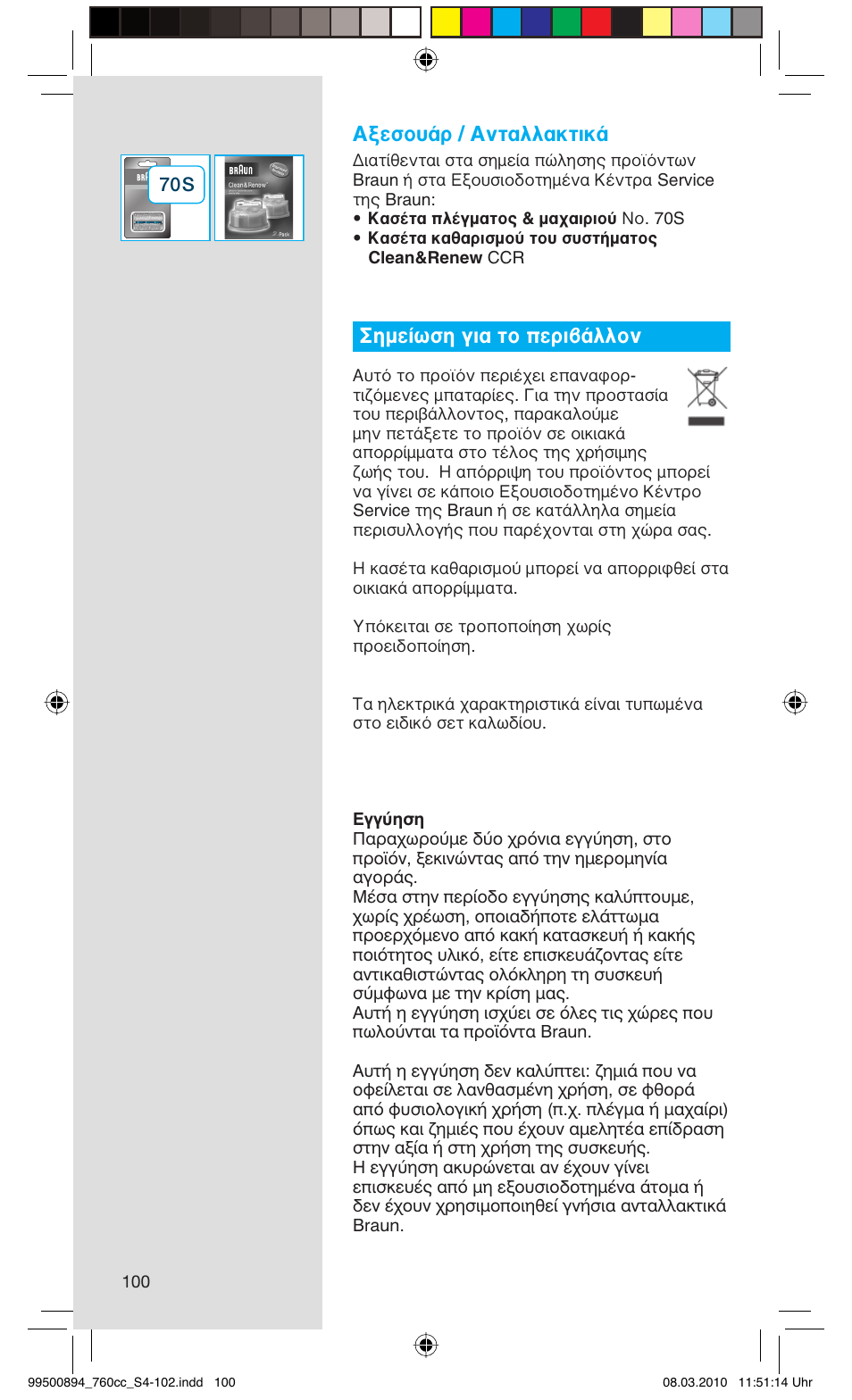 70S

BRAUN

Clean&Renew

Αξεσουάρ / Ανταλλακτικά

Διατίθενται στα σημεία πώλησης προϊόντων Braun ή στα Εξουσιοδοτημένα Κέντρα Service της Braun:
• Κασέτα πλέγματος & μαχαιριού No. 70S
• Κασέτα καθαρισμού του συστήματος Clean&Renew CCR

Σημείωση για το περιβάλλον

Αυτό το προϊόν περιέχει επαναφορτιζόμενες μπαταρίες. Για την προστασία του περιβάλλοντος, παρακαλούμε μην πετάξετε το προϊόν σε οικιακά απορρίμματα στο τέλος της χρήσιμης ζωής του. Η απόρριψη του προϊόντος μπορεί να γίνει σε κάποιο Εξουσιοδοτημένο Κέντρο Service της Braun ή σε κατάλληλα σημεία περισυλλογής που παρέχονται στη χώρα σας.

Η κασέτα καθαρισμού μπορεί να απορριφθεί στα οικιακά απορρίμματα.

Υπόκειται σε τροποποίηση χωρίς προειδοποίηση.

Τα ηλεκτρικά χαρακτηριστικά είναι τυπωμένα στο ειδικό σετ καλωδίου.

Εγγύηση
Παραχωρούμε δύο χρόνια εγγύηση, στο προϊόν, ξεκινώντας από την ημερομηνία αγοράς.
Μέσα στην περίοδο εγγύησης καλύπτουμε, χωρίς χρέωση, οποιαδήποτε ελάττωμα προερχόμενο από κακή κατασκευή ή κακής ποιότητος υλικό, είτε επισκευάζοντας είτε αντικαθιστώντας ολόκληρη τη συσκευή σύμφωνα με την κρίση μας.
Αυτή η εγγύηση ισχύει σε όλες τις χώρες που πωλούνται τα προϊόντα Braun.

Αυτή η εγγύηση δεν καλύπτει: ζημιά που να οφείλεται σε λανθασμένη χρήση, σε φθορά από φυσιολογική χρήση (π.χ. πλέγμα ή μαχαίρι) όπως και ζημιές που έχουν αμελητέα επίδραση στην αξία ή στη χρήση της συσκευής.
Η εγγύηση ακυρώνεται αν έχουν γίνει επισκευές από μη εξουσιοδοτημένα άτομα ή δεν έχουν χρησιμοποιηθεί γνήσια ανταλλακτικά Braun.

100

99500894_760cc_S4-102.indd 100 08.03.2010 11:51:14 Uhr